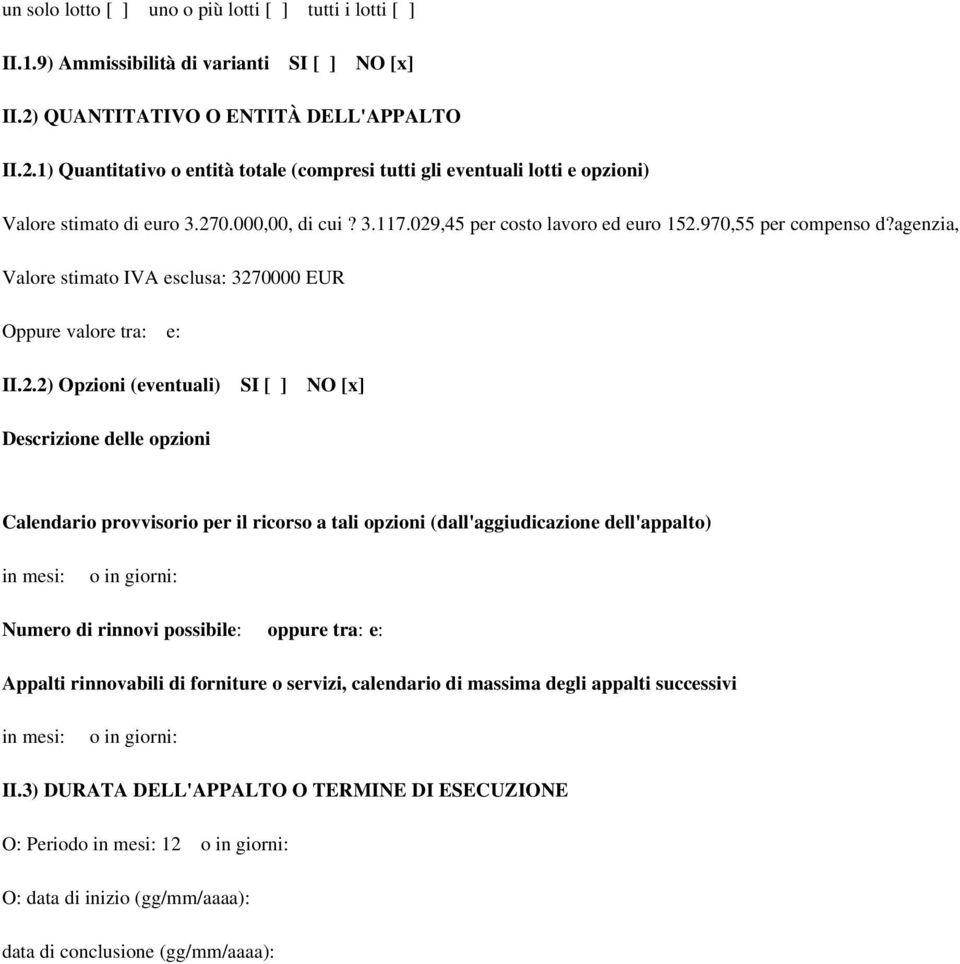 un solo lotto [ ] uno o più lotti [ ] tutti i lotti [ ]

II.1.9) Ammissibilità di varianti SI [ ] NO [x]

II.2) QUANTITATIVO O ENTITÀ DELL'APPALTO

II.2.1) Quantitativo o entità totale (compresi tutti gli eventuali lotti e opzioni)

Valore stimato di euro 3.270.000,00, di cui ? 3.117.029,45 per costo lavoro ed euro 152.970,55 per compenso d?agenzia,

Valore stimato IVA esclusa: 3270000 EUR

Oppure valore tra: e:

II.2.2) Opzioni (eventuali) SI [ ] NO [x]

Descrizione delle opzioni

Calendario provvisorio per il ricorso a tali opzioni (dall'aggiudicazione dell'appalto)

in mesi: o in giorni:

Numero di rinnovi possibile: oppure tra: e:

Appalti rinnovabili di forniture o servizi, calendario di massima degli appalti successivi

in mesi: o in giorni:

II.3) DURATA DELL'APPALTO O TERMINE DI ESECUZIONE

O: Periodo in mesi: 12 o in giorni:

O: data di inizio (gg/mm/aaaa):

data di conclusione (gg/mm/aaaa):